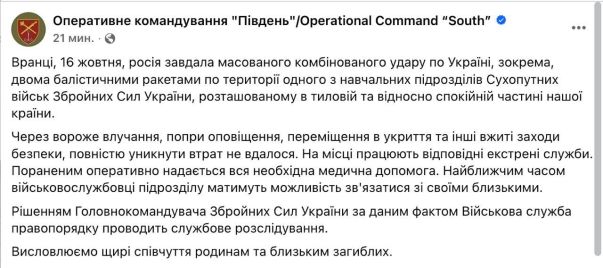 Оперативне командування "Південь"/Operational Command “South”
21 мин. ·

Вранці, 16 жовтня, росія завдала масованого комбінованого удару по Україні, зокрема, двома балістичними ракетами по території одного з навчальних підрозділів Сухопутних військ Збройних Сил України, розташованому в тиловій та відносно спокійній частині нашої країни.

Через вороже влучання, попри оповіщення, переміщення в укриття та інші вжиті заходи безпеки, повністю уникнути втрат не вдалося. На місці працюють відповідні екстрені служби. Пораненим оперативно надається вся необхідна медична допомога. Найближчим часом військовослужбовці підрозділу матимуть можливість зв'язатися зі своїми близькими.

Рішенням Головнокомандувача Збройних Сил України за даним фактом Військова служба правопорядку проводить службове розслідування.

Висловлюємо щирі співчуття родинам та близьким загиблих.